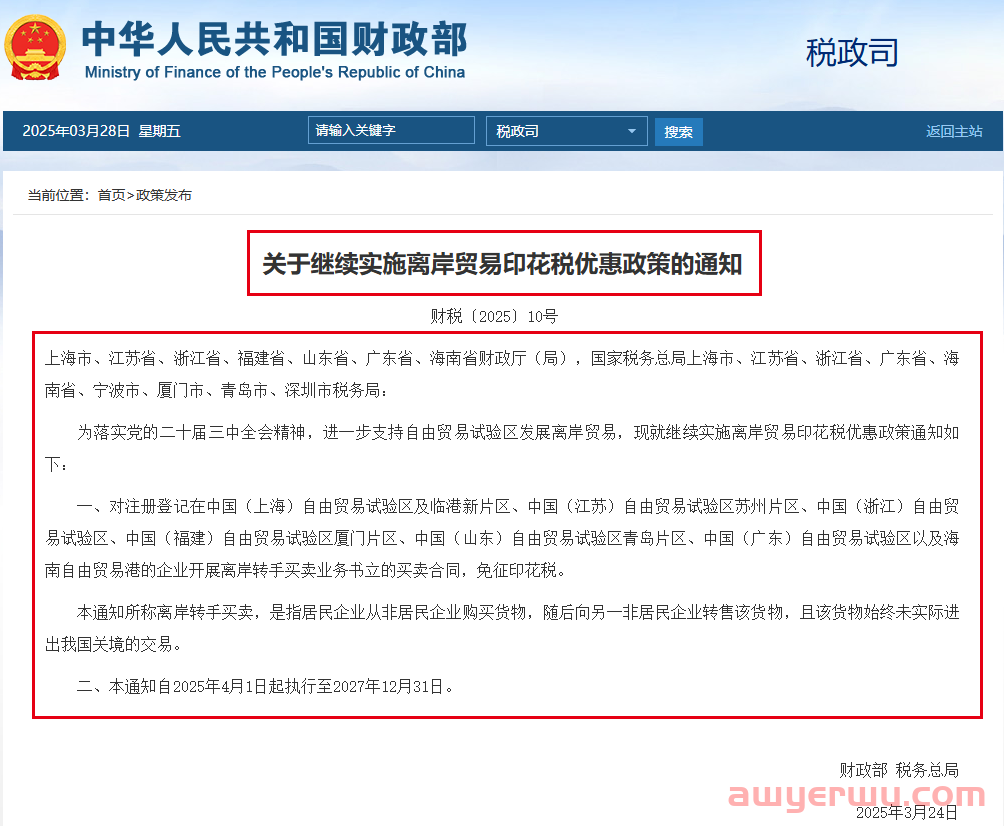 中华人民共和国财政部
Ministry of Finance of the People's Republic of China

税政司

2025年03月28日 星期五 请输入关键字 税政司 搜索 返回主站

当前位置：首页>政策发布

关于继续实施离岸贸易印花税优惠政策的通知

财税〔2025〕10号

上海市、江苏省、浙江省、福建省、山东省、广东省、海南省财政厅（局），国家税务总局上海市、江苏省、浙江省、广东省、海南省、宁波市、厦门市、青岛市、深圳市税务局：

为落实党的二十届三中全会精神，进一步支持自由贸易试验区发展离岸贸易，现就继续实施离岸贸易印花税优惠政策通知如下：

一、对注册登记在中国（上海）自由贸易试验区及临港新片区、中国（江苏）自由贸易试验区苏州片区、中国（浙江）自由贸易试验区、中国（福建）自由贸易试验区厦门片区、中国（山东）自由贸易试验区青岛片区、中国（广东）自由贸易试验区以及海南自由贸易港的企业开展离岸转手买卖业务书立的买卖合同，免征印花税。

本通知所称离岸转手买卖，是指居民企业从非居民企业购买货物，随后向另一非居民企业转售该货物，且该货物始终未实际进出我国关境的交易。

二、本通知自2025年4月1日起执行至2027年12月31日。

财政部 税务总局

awyerwu.com

2025年3月24日